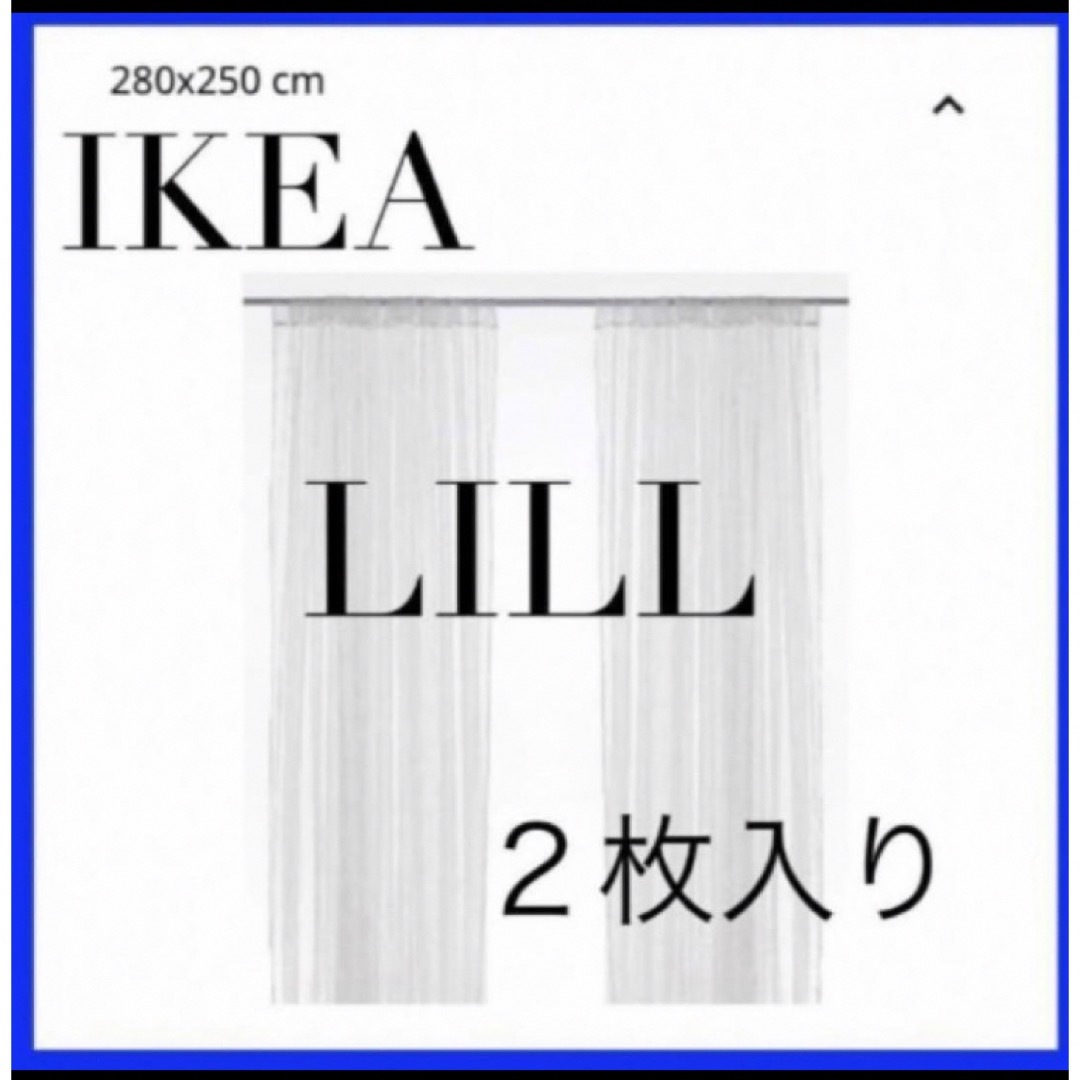 280x250 cm

^

IKEA

LILL

２枚入り